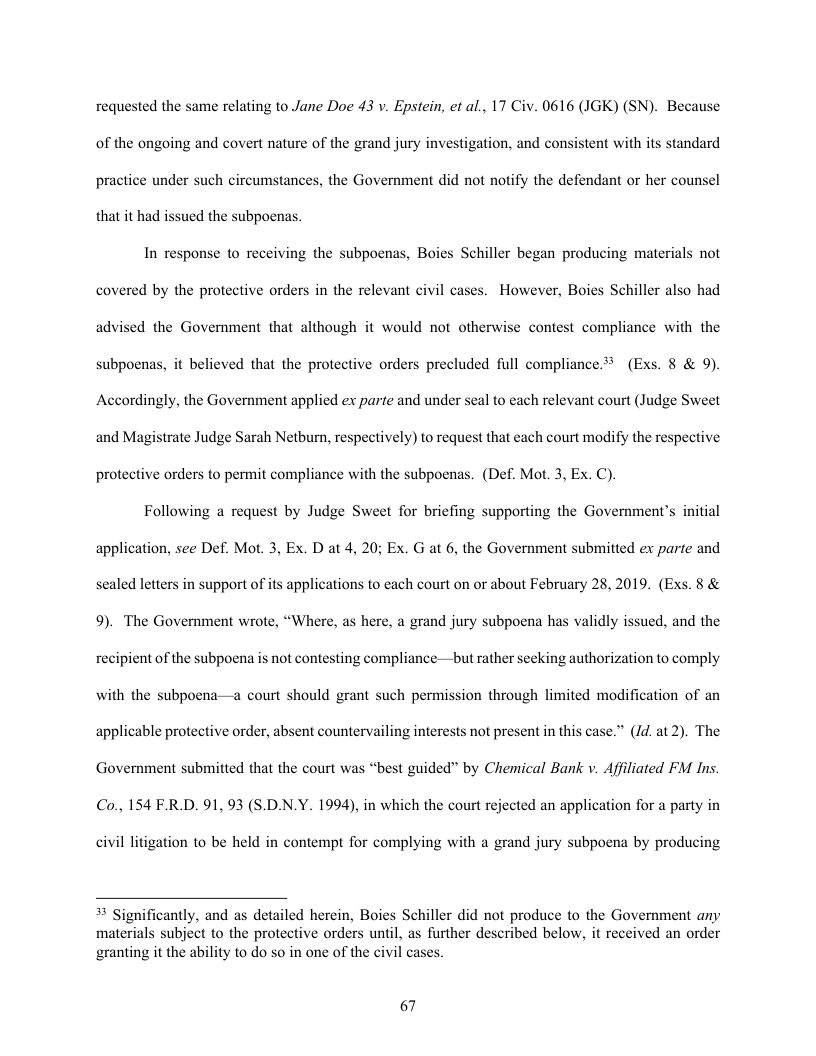 requested the same relating to Jane Doe 43 v. Epstein, et al., 17 Civ. 0616 (JGK) (SN). Because of the ongoing and covert nature of the grand jury investigation, and consistent with its standard practice under such circumstances, the Government did not notify the defendant or her counsel that it had issued the subpoenas.

In response to receiving the subpoenas, Boies Schiller began producing materials not covered by the protective orders in the relevant civil cases. However, Boies Schiller also had advised the Government that although it would not otherwise contest compliance with the subpoenas, it believed that the protective orders precluded full compliance.$^{33}$ (Exs. 8 & 9). Accordingly, the Government applied ex parte and under seal to each relevant court (Judge Sweet and Magistrate Judge Sarah Netburn, respectively) to request that each court modify the respective protective orders to permit compliance with the subpoenas. (Def. Mot. 3, Ex. C).

Following a request by Judge Sweet for briefing supporting the Government's initial application, see Def. Mot. 3, Ex. D at 4, 20; Ex. G at 6, the Government submitted ex parte and sealed letters in support of its applications to each court on or about February 28, 2019. (Exs. 8 & 9). The Government wrote, "Where, as here, a grand jury subpoena has validly issued, and the recipient of the subpoena is not contesting compliance—but rather seeking authorization to comply with the subpoena—a court should grant such permission through limited modification of an applicable protective order, absent countervailing interests not present in this case." (Id. at 2). The Government submitted that the court was "best guided" by Chemical Bank v. Affiliated FM Ins. Co., 154 F.R.D. 91, 93 (S.D.N.Y. 1994), in which the court rejected an application for a party in civil litigation to be held in contempt for complying with a grand jury subpoena by producing

$^{33}$ Significantly, and as detailed herein, Boies Schiller did not produce to the Government any materials subject to the protective orders until, as further described below, it received an order granting it the ability to do so in one of the civil cases.

67